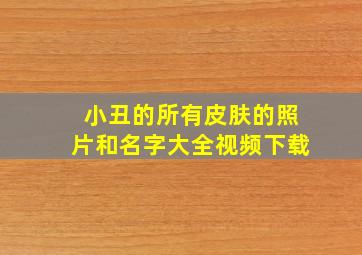 小丑的所有皮肤的照片和名字大全视频下载